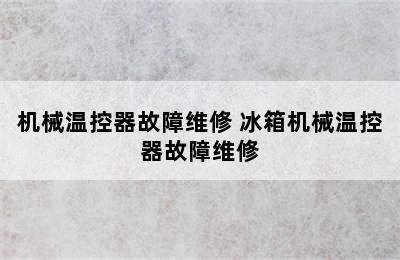 机械温控器故障维修 冰箱机械温控器故障维修